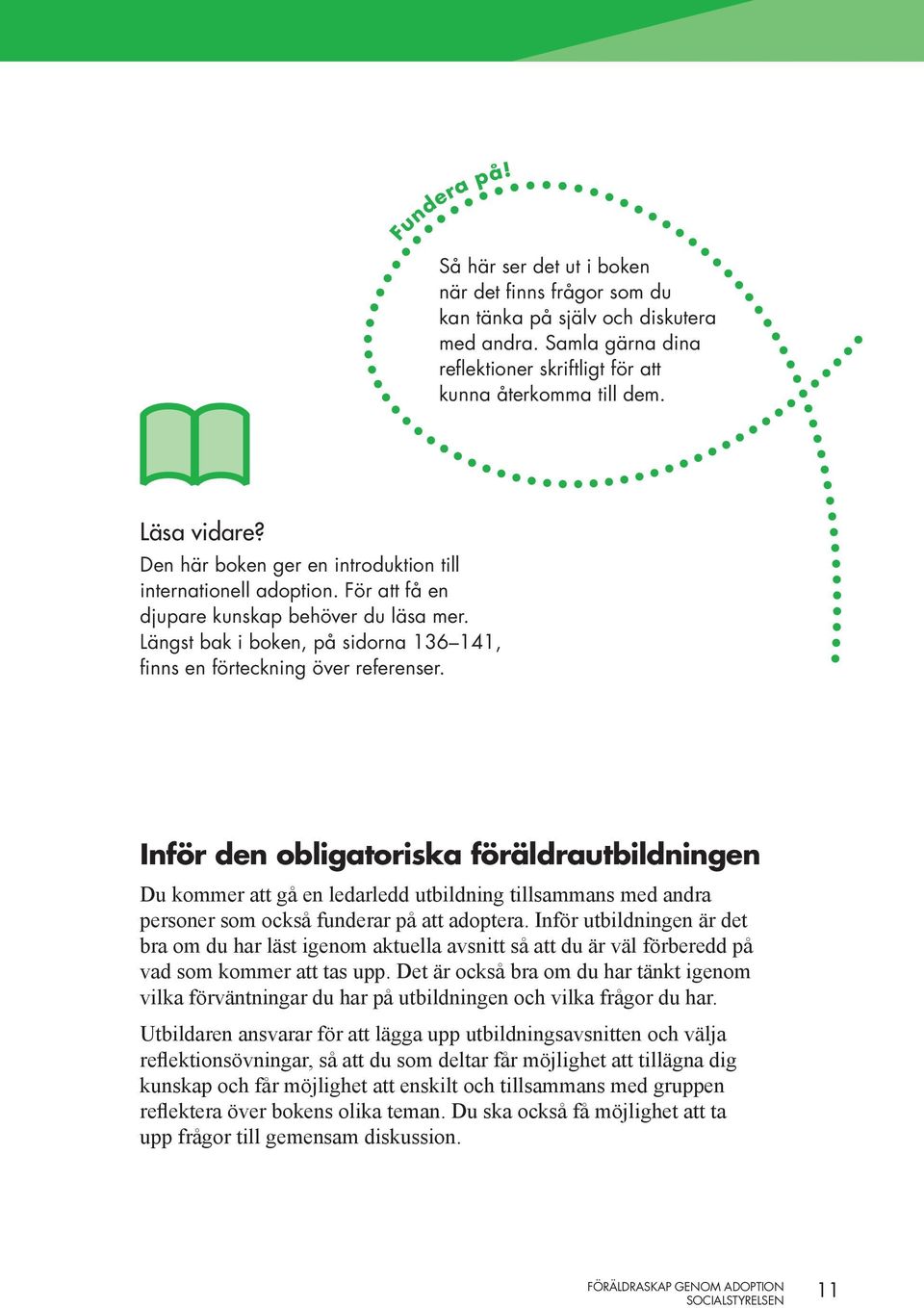 Fundera på!

Så här ser det ut i boken när det finns frågor som du kan tänka på själv och diskutera med andra. Samla gärna dina reflektioner skriftligt för att kunna återkomma till dem.

Läsa vidare?
Den här boken ger en introduktion till internationell adoption. För att få en djupare kunskap behöver du läsa mer. Längst bak i boken, på sidorna 136–141, finns en förteckning över referenser.

Inför den obligatoriska föräldrautbildningen

Du kommer att gå en ledarledd utbildning tillsammans med andra personer som också funderar på att adoptera. Inför utbildningen är det bra om du har läst igenom aktuella avsnitt så att du är väl förberedd på vad som kommer att tas upp. Det är också bra om du har tänkt igenom vilka förväntningar du har på utbildningen och vilka frågor du har.

Utbildaren ansvarar för att lägga upp utbildningsavsnitten och välja reflektionsövningar, så att du som deltar får möjlighet att tillägna dig kunskap och får möjlighet att enskilt och tillsammans med gruppen reflektera över bokens olika teman. Du ska också få möjlighet att ta upp frågor till gemensam diskussion.

FÖRÄLDRASKAP GENOM ADOPTION
SOCIALSTYRELSEN
11